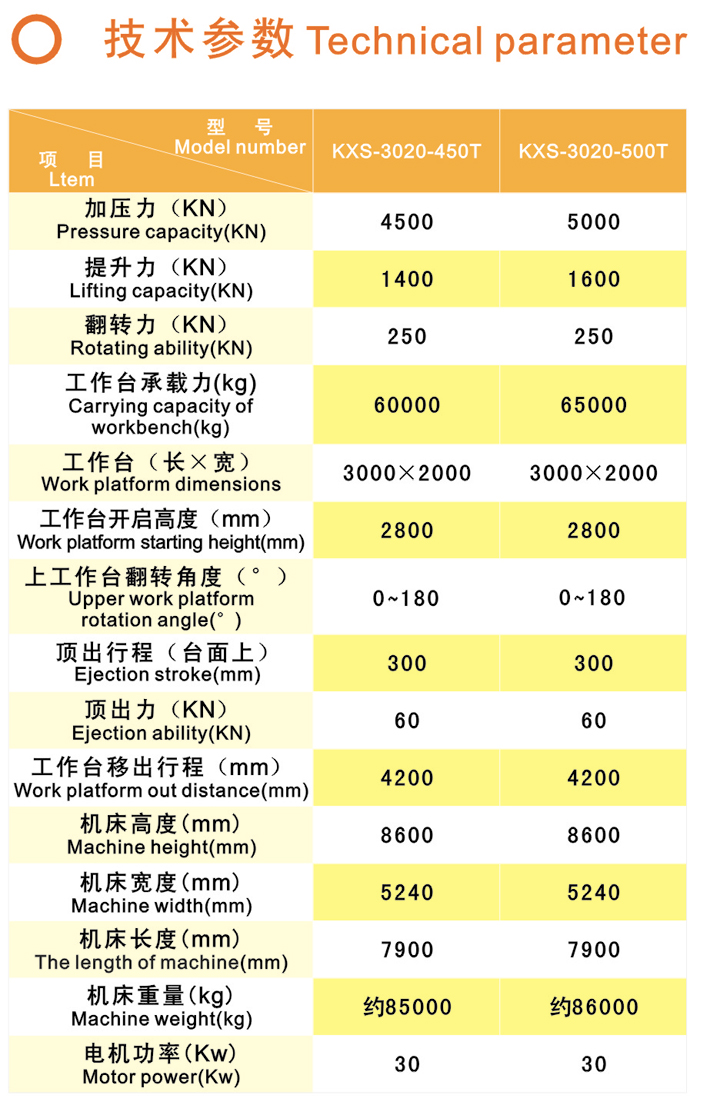 技术参数 Technical parameter

| 型 号 Model number / 项 目 Ltem | KXS-3020-450T | KXS-3020-500T |
|---|---|---|
| 加压力（KN） Pressure capacity(KN) | 4500 | 5000 |
| 提升力（KN） Lifting capacity(KN) | 1400 | 1600 |
| 翻转力（KN） Rotating ability(KN) | 250 | 250 |
| 工作台承载力(kg) Carrying capacity of workbench(kg) | 60000 | 65000 |
| 工作台（长×宽） Work platform dimensions | 3000×2000 | 3000×2000 |
| 工作台开启高度（mm） Work platform starting height(mm) | 2800 | 2800 |
| 上工作台翻转角度（°） Upper work platform rotation angle(°) | 0~180 | 0~180 |
| 顶出行程（台面上） Ejection stroke(mm) | 300 | 300 |
| 顶出力（KN） Ejection ability(KN) | 60 | 60 |
| 工作台移出行程（mm） Work platform out distance(mm) | 4200 | 4200 |
| 机床高度(mm) Machine height(mm) | 8600 | 8600 |
| 机床宽度(mm) Machine width(mm) | 5240 | 5240 |
| 机床长度(mm) The length of machine(mm) | 7900 | 7900 |
| 机床重量(kg) Machine weight(kg) | 约85000 | 约86000 |
| 电机功率(Kw) Motor power(Kw) | 30 | 30 |